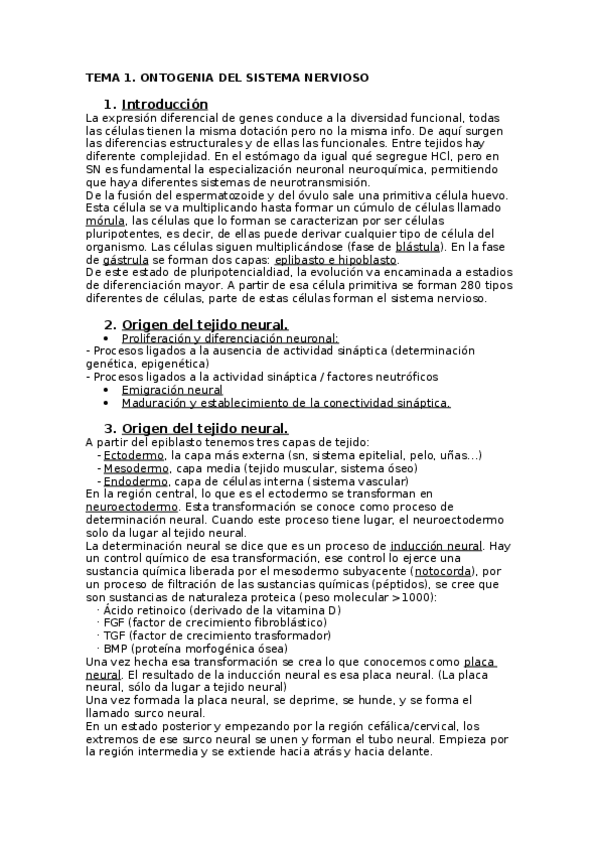 TEMA 1. ONTOGENIA DEL SISTEMA NERVIOSO

1. Introducción

La expresión diferencial de genes conduce a la diversidad funcional, todas las células tienen la misma dotación pero no la misma info. De aquí surgen las diferencias estructurales y de ellas las funcionales. Entre tejidos hay diferente complejidad. En el estómago da igual qué segregue HCl, pero en SN es fundamental la especialización neuronal neuroquímica, permitiendo que haya diferentes sistemas de neurotransmisión.

De la fusión del espermatozoide y del óvulo sale una primitiva célula huevo. Esta célula se va multiplicando hasta formar un cúmulo de células llamado mórula, las células que lo forman se caracterizan por ser células pluripotentes, es decir, de ellas puede derivar cualquier tipo de célula del organismo. Las células siguen multiplicándose (fase de blástula). En la fase de gástrula se forman dos capas: eplibasto e hipoblasto.

De este estado de pluripotencialdiad, la evolución va encaminada a estadios de diferenciación mayor. A partir de esa célula primitiva se forman 280 tipos diferentes de células, parte de estas células forman el sistema nervioso.

2. Origen del tejido neural.

• Proliferación y diferenciación neuronal:

- Procesos ligados a la ausencia de actividad sináptica (determinación genética, epigenética)

- Procesos ligados a la actividad sináptica / factores neutróficos

• Emigración neural

• Maduración y establecimiento de la conectividad sináptica.

3. Origen del tejido neural.

A partir del epiblasto tenemos tres capas de tejido:

- Ectodermo, la capa más externa (sn, sistema epitelial, pelo, uñas...)

- Mesodermo, capa media (tejido muscular, sistema óseo)

- Endodermo, capa de células interna (sistema vascular)

En la región central, lo que es el ectodermo se transforman en neuroectodermo. Esta transformación se conoce como proceso de determinación neural. Cuando este proceso tiene lugar, el neuroectodermo solo da lugar al tejido neural.

La determinación neural se dice que es un proceso de inducción neural. Hay un control químico de esa transformación, ese control lo ejerce una sustancia química liberada por el mesodermo subyacente (notocorda), por un proceso de filtración de las sustancias químicas (péptidos), se cree que son sustancias de naturaleza proteica (peso molecular >1000):

· Ácido retinoico (derivado de la vitamina D)

· FGF (factor de crecimiento fibroblástico)

· TGF (factor de crecimiento trasformador)

· BMP (proteína morfogénica ósea)

Una vez hecha esa transformación se crea lo que conocemos como placa neural. El resultado de la inducción neural es esa placa neural. (La placa neural, sólo da lugar a tejido neural)

Una vez formada la placa neural, se deprime, se hunde, y se forma el llamado surco neural.

En un estado posterior y empezando por la región cefálica/cervical, los extremos de ese surco neural se unen y forman el tubo neural. Empieza por la región intermedia y se extiende hacia atrás y hacia delante.